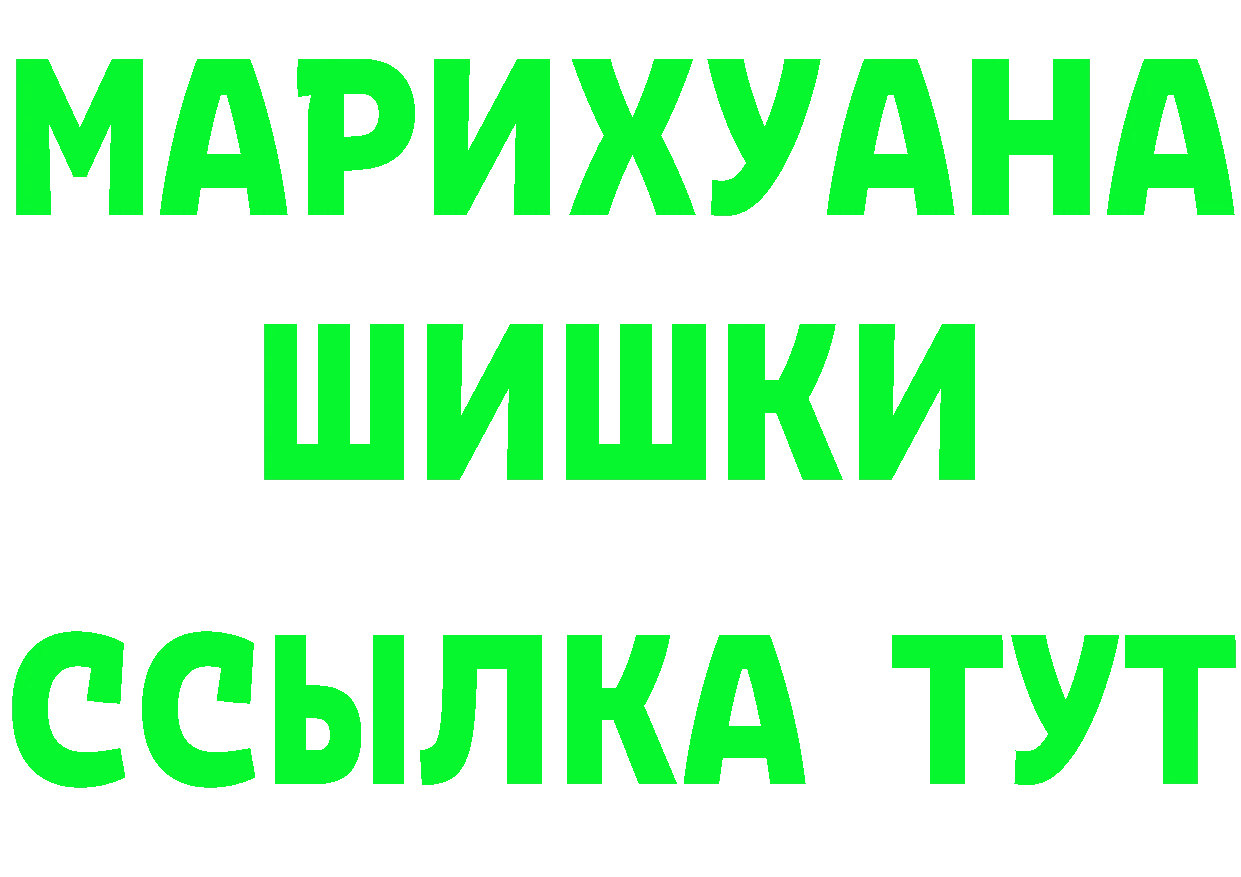 МАРИХУАНА
ШИШКИ
ССЫЛКА ТУТ